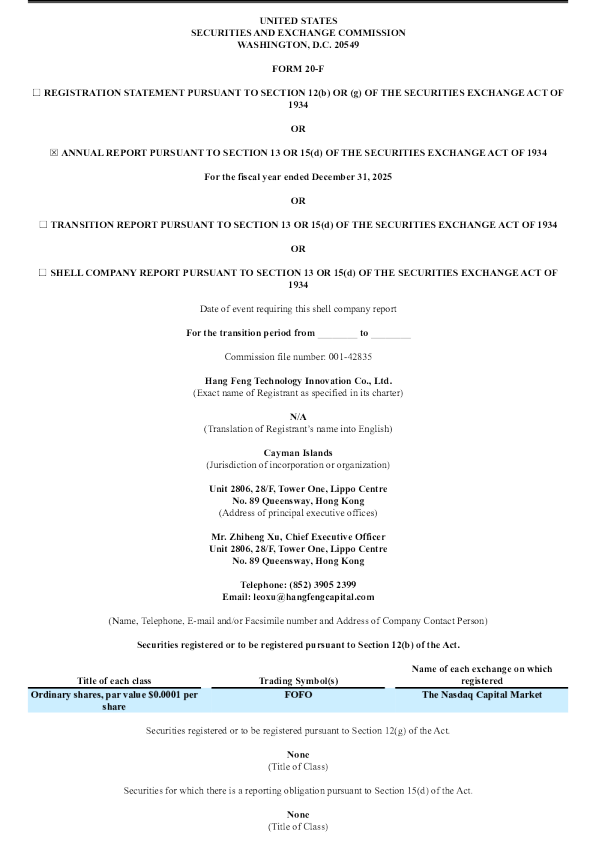 UNITED STATES
SECURITIES AND EXCHANGE COMMISSION
WASHINGTON, D.C. 20549

FORM 20-F

☐ REGISTRATION STATEMENT PURSUANT TO SECTION 12(b) OR (g) OF THE SECURITIES EXCHANGE ACT OF 1934

OR

☒ ANNUAL REPORT PURSUANT TO SECTION 13 OR 15(d) OF THE SECURITIES EXCHANGE ACT OF 1934

For the fiscal year ended December 31, 2025

OR

☐ TRANSITION REPORT PURSUANT TO SECTION 13 OR 15(d) OF THE SECURITIES EXCHANGE ACT OF 1934

OR

☐ SHELL COMPANY REPORT PURSUANT TO SECTION 13 OR 15(d) OF THE SECURITIES EXCHANGE ACT OF 1934

Date of event requiring this shell company report

For the transition period from ________ to ________

Commission file number: 001-42835

Hang Feng Technology Innovation Co., Ltd.
(Exact name of Registrant as specified in its charter)

N/A
(Translation of Registrant's name into English)

Cayman Islands
(Jurisdiction of incorporation or organization)

Unit 2806, 28/F, Tower One, Lippo Centre
No. 89 Queensway, Hong Kong
(Address of principal executive offices)

Mr. Zhiheng Xu, Chief Executive Officer
Unit 2806, 28/F, Tower One, Lippo Centre
No. 89 Queensway, Hong Kong

Telephone: (852) 3905 2399
Email: leoxu@hangfengcapital.com

(Name, Telephone, E-mail and/or Facsimile number and Address of Company Contact Person)

Securities registered or to be registered pursuant to Section 12(b) of the Act.

| Title of each class | Trading Symbol(s) | Name of each exchange on which registered |
|---|---|---|
| Ordinary shares, par value $0.0001 per share | FOFO | The Nasdaq Capital Market |

Securities registered or to be registered pursuant to Section 12(g) of the Act.

None
(Title of Class)

Securities for which there is a reporting obligation pursuant to Section 15(d) of the Act.

None
(Title of Class)